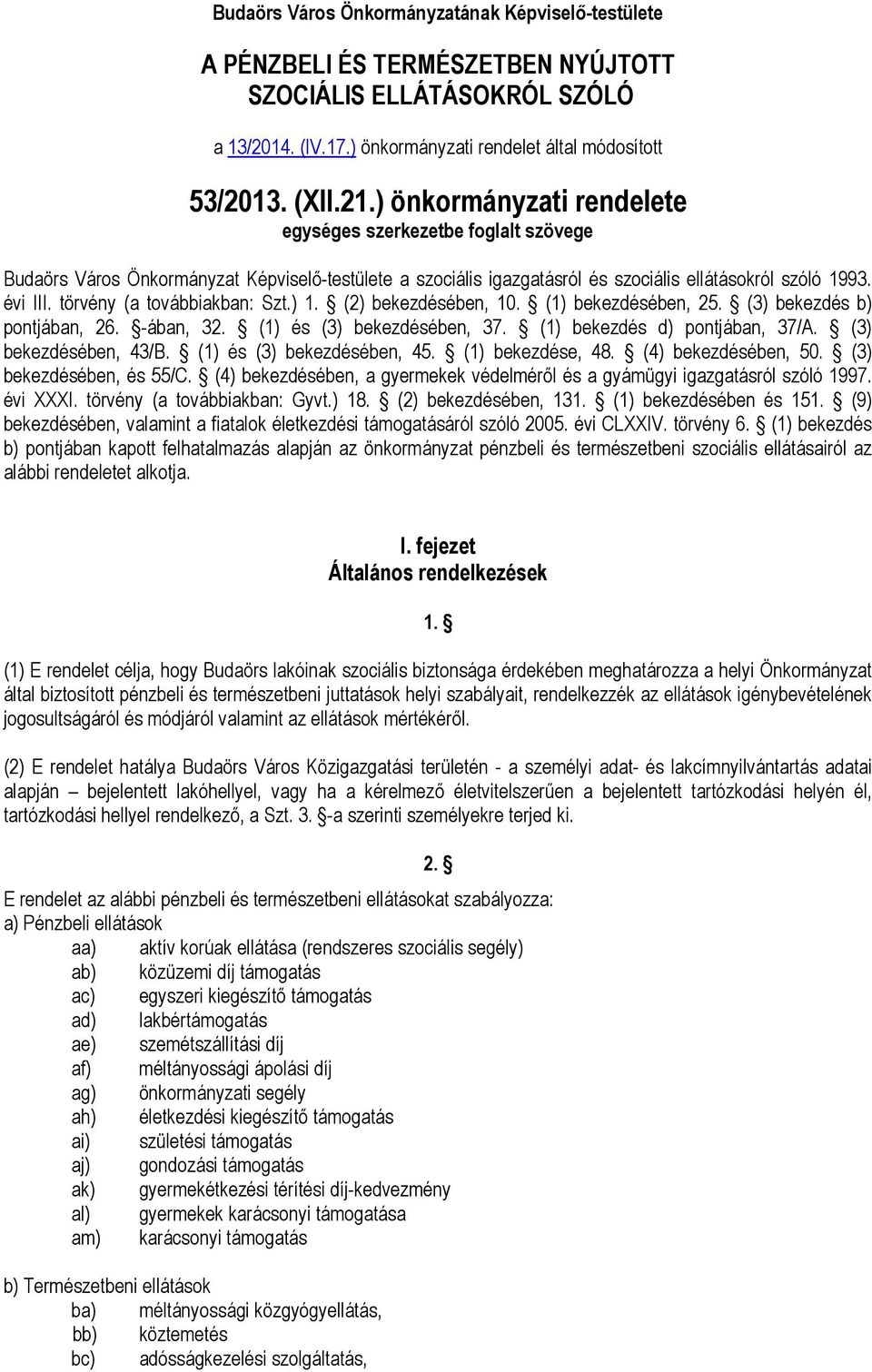 Budaörs Város Önkormányzatának Képviselő-testülete

A PÉNZBELI ÉS TERMÉSZETBEN NYÚJTOTT SZOCIÁLIS ELLÁTÁSOKRÓL SZÓLÓ

a 13/2014. (IV.17.) önkormányzati rendelet által módosított

53/2013. (XII.21.) önkormányzati rendelete
egységes szerkezetbe foglalt szövege

Budaörs Város Önkormányzat Képviselő-testülete a szociális igazgatásról és szociális ellátásokról szóló 1993. évi III. törvény (a továbbiakban: Szt.) 1. § (2) bekezdésében, 10. § (1) bekezdésében, 25. § (3) bekezdés b) pontjában, 26. §-ában, 32. § (1) és (3) bekezdésében, 37. § (1) bekezdés d) pontjában, 37/A. § (3) bekezdésében, 43/B. § (1) és (3) bekezdésében, 45. § (1) bekezdése, 48. § (4) bekezdésében, 50. § (3) bekezdésében, és 55/C. § (4) bekezdésében, a gyermekek védelméről és a gyámügyi igazgatásról szóló 1997. évi XXXI. törvény (a továbbiakban: Gyvt.) 18. § (2) bekezdésében, 131. § (1) bekezdésében és 151. § (9) bekezdésében, valamint a fiatalok életkezdési támogatásáról szóló 2005. évi CLXXIV. törvény 6. § (1) bekezdés b) pontjában kapott felhatalmazás alapján az önkormányzat pénzbeli és természetbeni szociális ellátásairól az alábbi rendeletet alkotja.

I. fejezet
Általános rendelkezések

1. §

(1) E rendelet célja, hogy Budaörs lakóinak szociális biztonsága érdekében meghatározza a helyi Önkormányzat által biztosított pénzbeli és természetbeni juttatások helyi szabályait, rendelkezzék az ellátások igénybevételének jogosultságáról és módjáról valamint az ellátások mértékéről.

(2) E rendelet hatálya Budaörs Város Közigazgatási területén - a személyi adat- és lakcímnyilvántartás adatai alapján – bejelentett lakóhellyel, vagy ha a kérelmező életvitelszerűen a bejelentett tartózkodási helyén él, tartózkodási hellyel rendelkező, a Szt. 3. §-a szerinti személyekre terjed ki.

2. §

E rendelet az alábbi pénzbeli és természetbeni ellátásokat szabályozza:
a) Pénzbeli ellátások
aa) aktív korúak ellátása (rendszeres szociális segély)
ab) közüzemi díj támogatás
ac) egyszeri kiegészítő támogatás
ad) lakbértámogatás
ae) szemétszállítási díj
af) méltányossági ápolási díj
ag) önkormányzati segély
ah) életkezdési kiegészítő támogatás
ai) születési támogatás
aj) gondozási támogatás
ak) gyermekétkezési térítési díj-kedvezmény
al) gyermekek karácsonyi támogatása
am) karácsonyi támogatás

b) Természetbeni ellátások
ba) méltányossági közgyógyellátás,
bb) köztemetés
bc) adósságkezelési szolgáltatás,